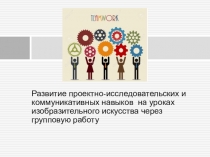 TEAMWORK

Развитие проектно-исследовательских и коммуникативных навыков на уроках изобразительного искусства через групповую работу